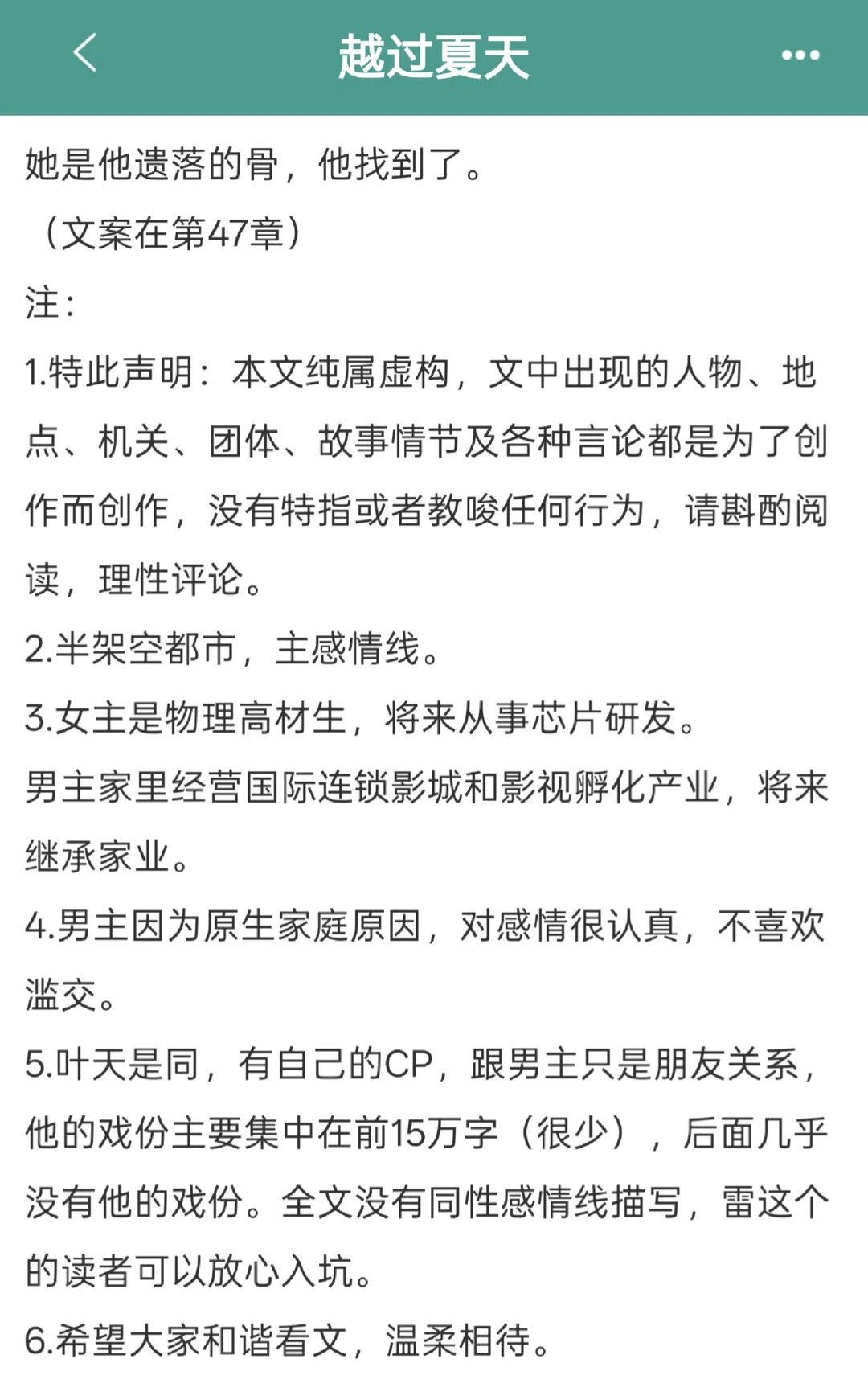 越过夏天

她是他遗落的骨，他找到了。

（文案在第47章）

注：

1.特此声明：本文纯属虚构，文中出现的人物、地点、机关、团体、故事情节及各种言论都是为了创作而创作，没有特指或者教唆任何行为，请斟酌阅读，理性评论。

2.半架空都市，主感情线。

3.女主是物理高材生，将来从事芯片研发。

男主家里经营国际连锁影城和影视孵化产业，将来继承家业。

4.男主因为原生家庭原因，对感情很认真，不喜欢滥交。

5.叶天是同，有自己的CP，跟男主只是朋友关系，他的戏份主要集中在前15万字（很少），后面几乎没有他的戏份。全文没有同性感情线描写，雷这个的读者可以放心入坑。

6.希望大家和谐看文，温柔相待。